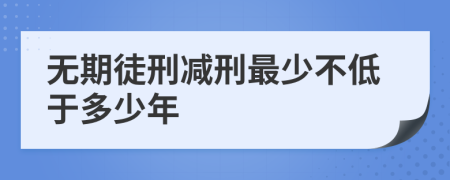 无期徒刑减刑最少不低于多少年